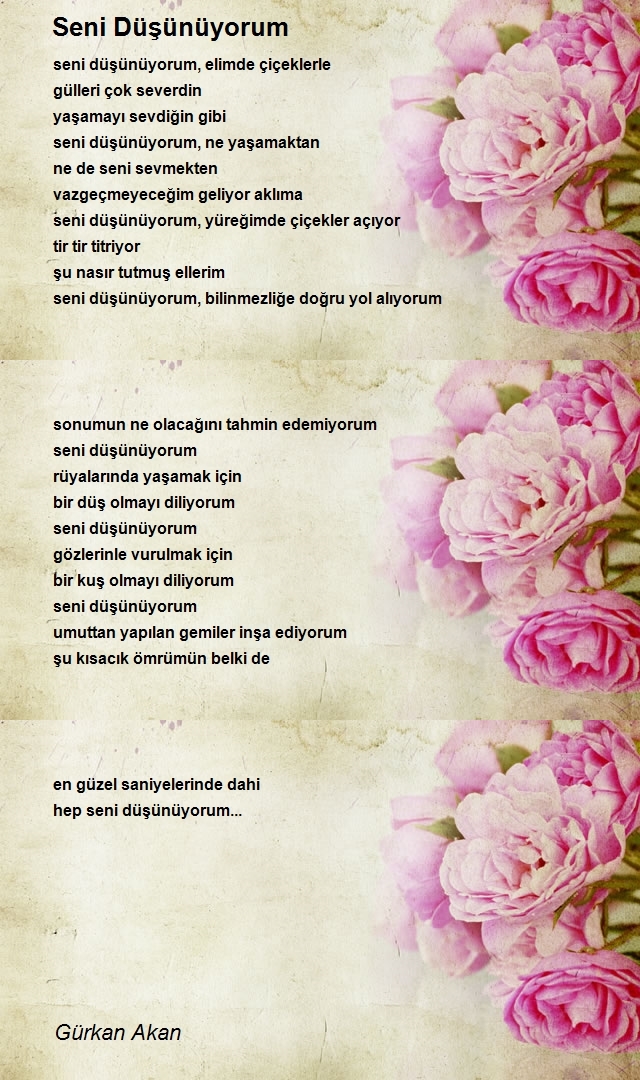 Seni Düşünüyorum

seni düşünüyorum, elimde çiçeklerle
gülleri çok severdin
yaşamayı sevdiğin gibi
seni düşünüyorum, ne yaşamaktan
ne de seni sevmekten
vazgeçmeyeceğim geliyor aklıma
seni düşünüyorum, yüreğimde çiçekler açıyor
tir tir titriyor
şu nasır tutmuş ellerim
seni düşünüyorum, bilinmezliğe doğru yol alıyorum

sonumun ne olacağını tahmin edemiyorum
seni düşünüyorum
rüyalarında yaşamak için
bir düş olmayı diliyorum
seni düşünüyorum
gözlerinle vurulmak için
bir kuş olmayı diliyorum
seni düşünüyorum
umuttan yapılan gemiler inşa ediyorum
şu kısacık ömrümün belki de

en güzel saniyelerinde dahi
hep seni düşünüyorum...

Gürkan Akan